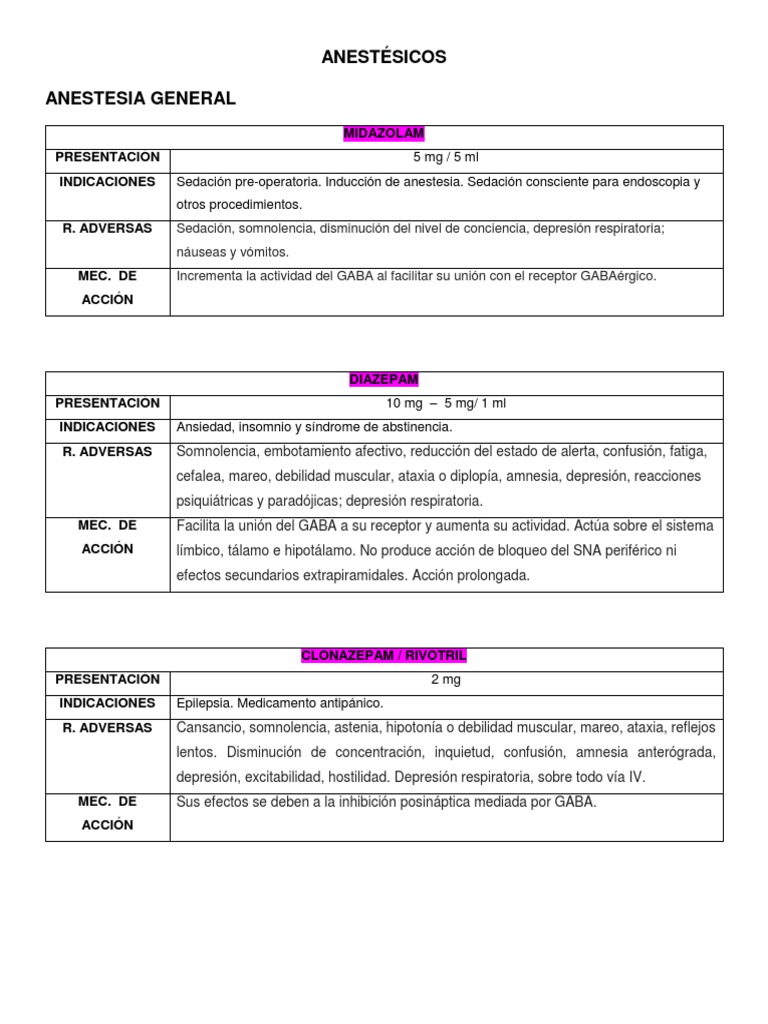 ANESTÉSICOS

ANESTESIA GENERAL

| MIDAZOLAM | |
|---|---|
| PRESENTACION | 5 mg / 5 ml |
| INDICACIONES | Sedación pre-operatoria. Inducción de anestesia. Sedación consciente para endoscopia y otros procedimientos. |
| R. ADVERSAS | Sedación, somnolencia, disminución del nivel de conciencia, depresión respiratoria; náuseas y vómitos. |
| MEC. DE ACCIÓN | Incrementa la actividad del GABA al facilitar su unión con el receptor GABAérgico. |

| DIAZEPAM | |
|---|---|
| PRESENTACION | 10 mg – 5 mg/ 1 ml |
| INDICACIONES | Ansiedad, insomnio y síndrome de abstinencia. |
| R. ADVERSAS | Somnolencia, embotamiento afectivo, reducción del estado de alerta, confusión, fatiga, cefalea, mareo, debilidad muscular, ataxia o diplopía, amnesia, depresión, reacciones psiquiátricas y paradójicas; depresión respiratoria. |
| MEC. DE ACCIÓN | Facilita la unión del GABA a su receptor y aumenta su actividad. Actúa sobre el sistema límbico, tálamo e hipotálamo. No produce acción de bloqueo del SNA periférico ni efectos secundarios extrapiramidales. Acción prolongada. |

| CLONAZEPAM / RIVOTRIL | |
|---|---|
| PRESENTACION | 2 mg |
| INDICACIONES | Epilepsia. Medicamento antipánico. |
| R. ADVERSAS | Cansancio, somnolencia, astenia, hipotonía o debilidad muscular, mareo, ataxia, reflejos lentos. Disminución de concentración, inquietud, confusión, amnesia anterógrada, depresión, excitabilidad, hostilidad. Depresión respiratoria, sobre todo vía IV. |
| MEC. DE ACCIÓN | Sus efectos se deben a la inhibición posináptica mediada por GABA. |